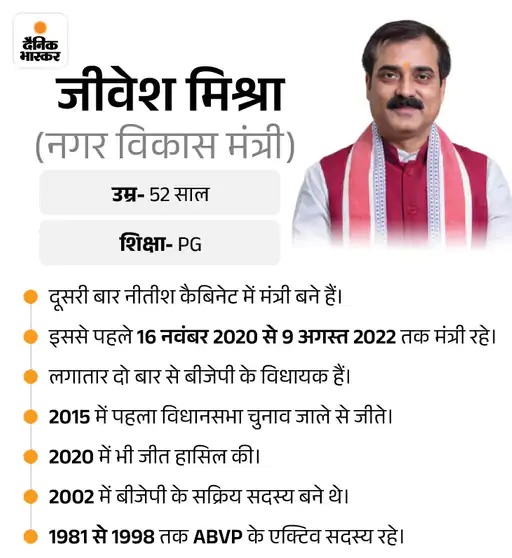 दैनिक भास्कर

जीवेश मिश्रा

(नगर विकास मंत्री)

उम्र- 52 साल

शिक्षा- PG

दूसरी बार नीतीश कैबिनेट में मंत्री बने हैं।

इससे पहले 16 नवंबर 2020 से 9 अगस्त 2022 तक मंत्री रहे।

लगातार दो बार से बीजेपी के विधायक हैं।

2015 में पहला विधानसभा चुनाव जाले से जीते।

2020 में भी जीत हासिल की।

2002 में बीजेपी के सक्रिय सदस्य बने थे।

1981 से 1998 तक ABVP के एक्टिव सदस्य रहे।